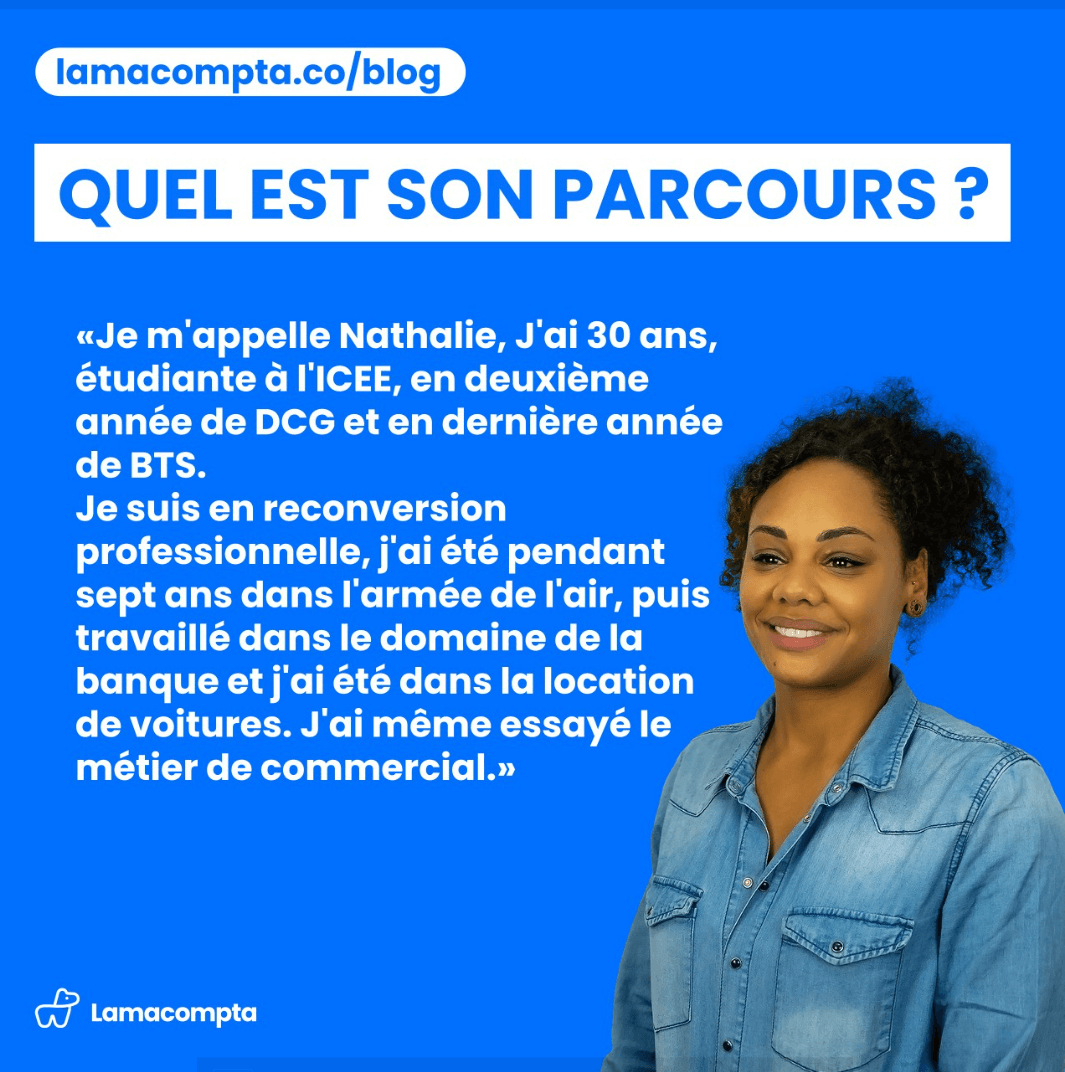 lamacompta.co/blog

QUEL EST SON PARCOURS ?

«Je m'appelle Nathalie, J'ai 30 ans, étudiante à l'ICEE, en deuxième année de DCG et en dernière année de BTS.
Je suis en reconversion professionnelle, j'ai été pendant sept ans dans l'armée de l'air, puis travaillé dans le domaine de la banque et j'ai été dans la location de voitures. J'ai même essayé le métier de commercial.»

Lamacompta